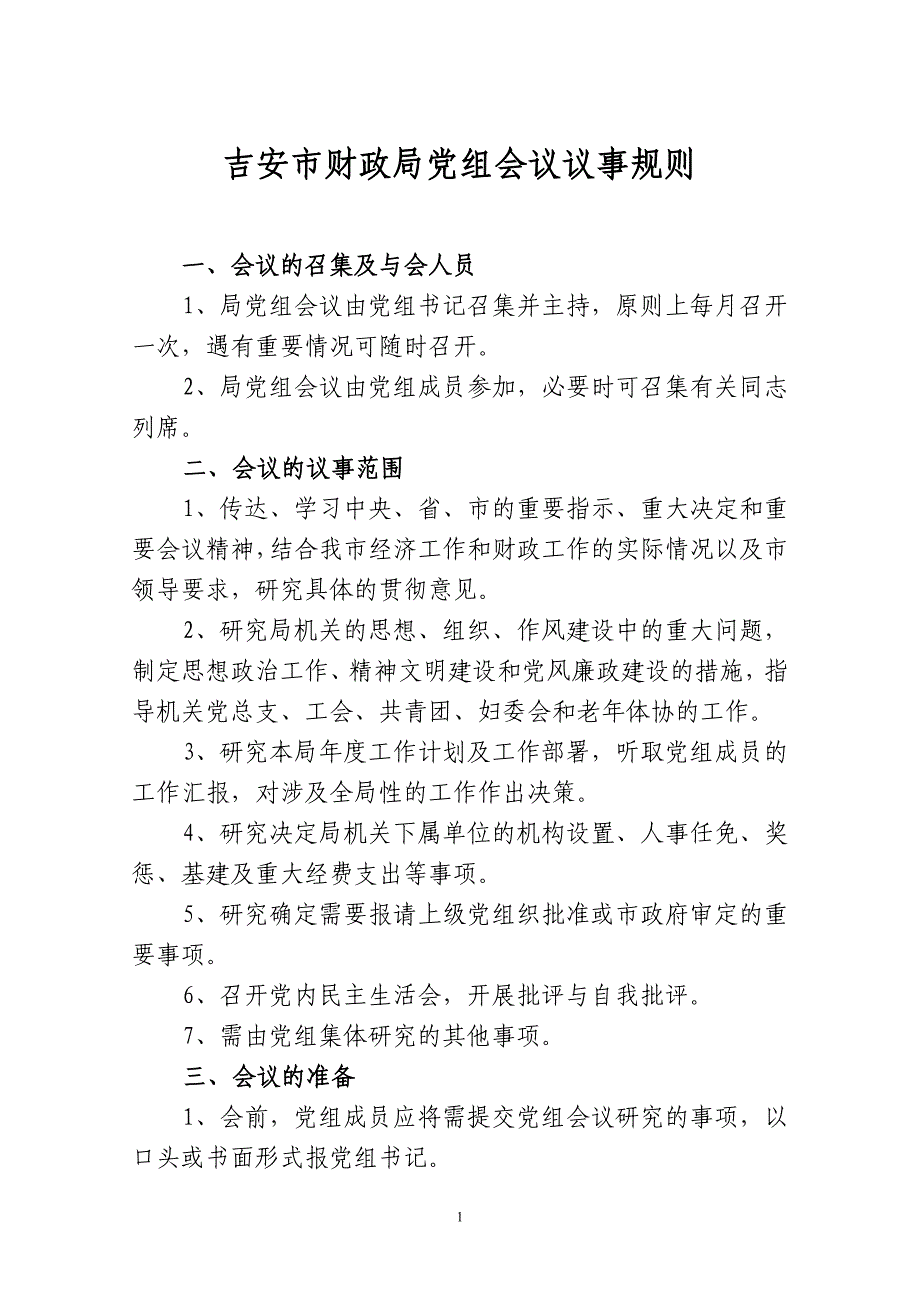 吉安市财政局党组会议议事规则

一、会议的召集及与会人员

1、局党组会议由党组书记召集并主持，原则上每月召开一次，遇有重要情况可随时召开。

2、局党组会议由党组成员参加，必要时可召集有关同志列席。

二、会议的议事范围

1、传达、学习中央、省、市的重要指示、重大决定和重要会议精神，结合我市经济工作和财政工作的实际情况以及市领导要求，研究具体的贯彻意见。

2、研究局机关的思想、组织、作风建设中的重大问题，制定思想政治工作、精神文明建设和党风廉政建设的措施，指导机关党总支、工会、共青团、妇委会和老年体协的工作。

3、研究本局年度工作计划及工作部署，听取党组成员的工作汇报，对涉及全局性的工作作出决策。

4、研究决定局机关下属单位的机构设置、人事任免、奖惩、基建及重大经费支出等事项。

5、研究确定需要报请上级党组织批准或市政府审定的重要事项。

6、召开党内民主生活会，开展批评与自我批评。

7、需由党组集体研究的其他事项。

三、会议的准备

1、会前，党组成员应将需提交党组会议研究的事项，以口头或书面形式报党组书记。

1